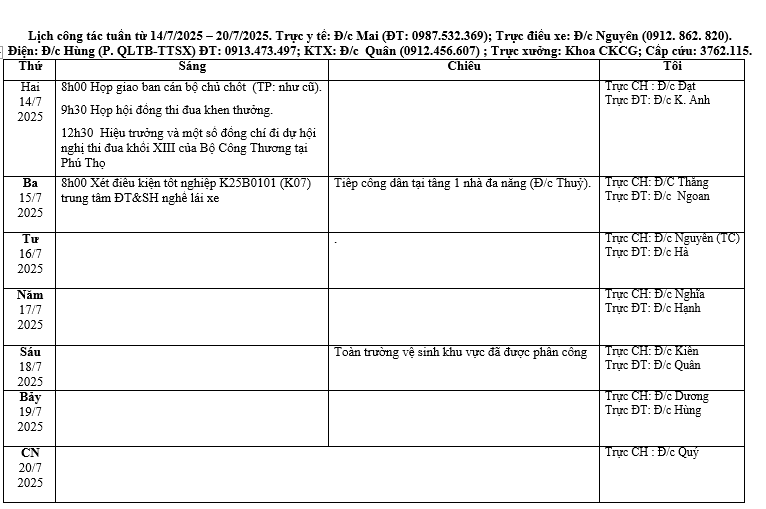 Lịch công tác tuần từ 14/7/2025 – 20/7/2025. Trực y tế: Đ/c Mai (ĐT: 0987.532.369); Trực điều xe: Đ/c Nguyên (0912. 862. 820). Điện: Đ/c Hùng (P. QLTB-TTSX) ĐT: 0913.473.497; KTX: Đ/c Quân (0912.456.607) ; Trực xưởng: Khoa CKCG; Cấp cứu: 3762.115.

| Thứ | Sáng | Chiều | Tối |
|---|---|---|---|
| Hai 14/7 2025 | 8h00 Họp giao ban cán bộ chủ chốt (TP: như cũ). 9h30 Họp hội đồng thi đua khen thưởng. 12h30 Hiệu trưởng và một số đồng chí đi dự hội nghị thi đua khối XIII của Bộ Công Thương tại Phú Thọ | | Trực CH : Đ/c Đạt Trực ĐT: Đ/c K. Anh |
| Ba 15/7 2025 | 8h00 Xét điều kiện tốt nghiệp K25B0101 (K07) trung tâm ĐT&SH nghề lái xe | Tiếp công dân tại tầng 1 nhà đa năng (Đ/c Thuỷ). | Trực CH: Đ/C Thắng Trực ĐT: Đ/c Ngoan |
| Tư 16/7 2025 | | . | Trực CH: Đ/c Nguyên (TC) Trực ĐT: Đ/c Hà |
| Năm 17/7 2025 | | | Trực CH: Đ/c Nghĩa Trực ĐT: Đ/c Hạnh |
| Sáu 18/7 2025 | | Toàn trường vệ sinh khu vực đã được phân công | Trực CH: Đ/c Kiên Trực ĐT: Đ/c Quân |
| Bảy 19/7 2025 | | | Trực CH: Đ/c Dương Trực ĐT: Đ/c Hùng |
| CN 20/7 2025 | | | Trực CH : Đ/c Quý |